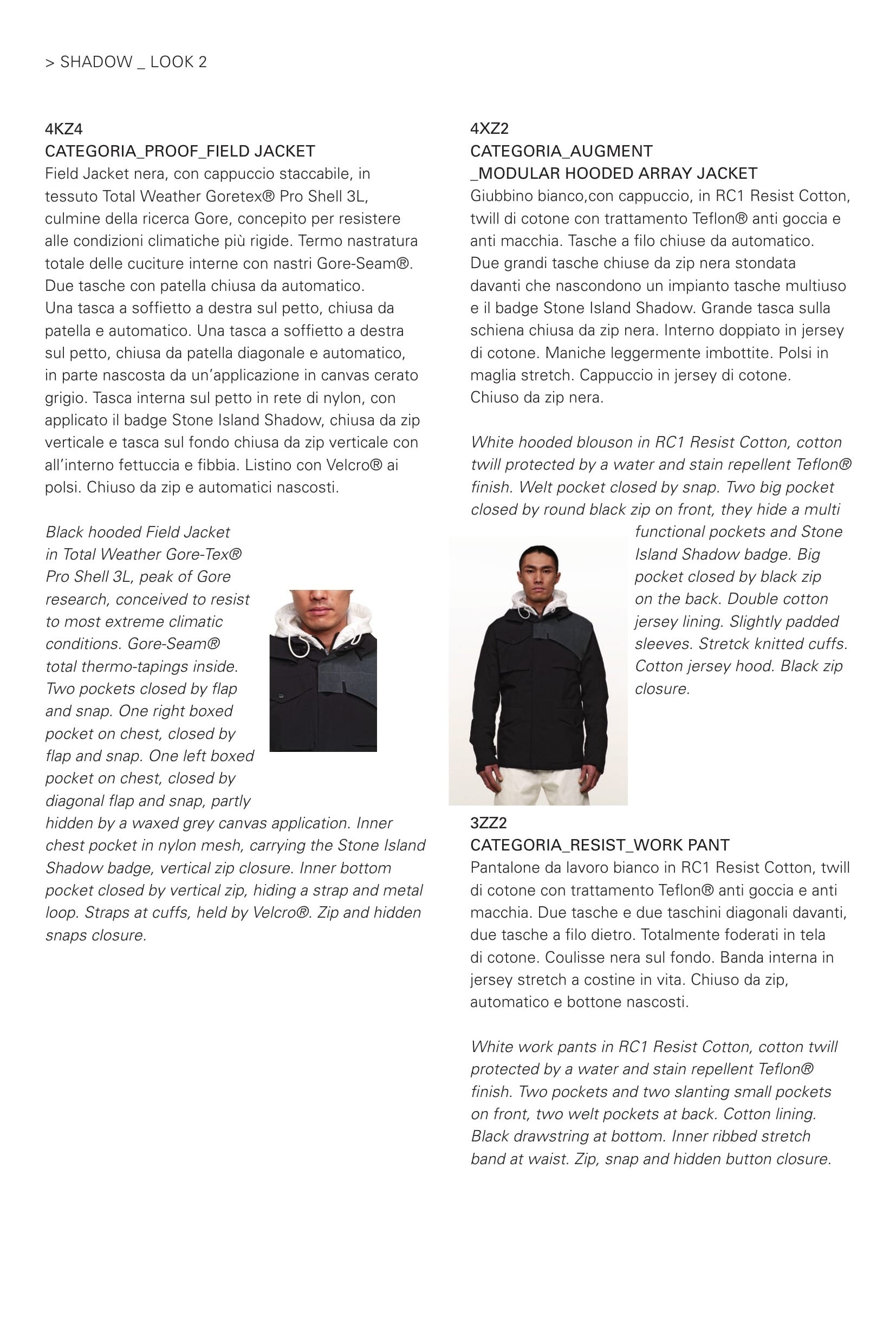 > SHADOW _ LOOK 2

4KZ4
CATEGORIA_PROOF_FIELD JACKET
Field Jacket nera, con cappuccio staccabile, in tessuto Total Weather Goretex® Pro Shell 3L, culmine della ricerca Gore, concepito per resistere alle condizioni climatiche più rigide. Termo nastratura totale delle cuciture interne con nastri Gore-Seam®. Due tasche con patella chiusa da automatico.
Una tasca a soffietto a destra sul petto, chiusa da patella e automatico. Una tasca a soffietto a destra sul petto, chiusa da patella diagonale e automatico, in parte nascosta da un'applicazione in canvas cerato grigio. Tasca interna sul petto in rete di nylon, con applicato il badge Stone Island Shadow, chiusa da zip verticale e tasca sul fondo chiusa da zip verticale con all'interno fettuccia e fibbia. Listino con Velcro® ai polsi. Chiuso da zip e automatici nascosti.

Black hooded Field Jacket in Total Weather Gore-Tex® Pro Shell 3L, peak of Gore research, conceived to resist to most extreme climatic conditions. Gore-Seam® total thermo-tapings inside. Two pockets closed by flap and snap. One right boxed pocket on chest, closed by flap and snap. One left boxed pocket on chest, closed by diagonal flap and snap, partly hidden by a waxed grey canvas application. Inner chest pocket in nylon mesh, carrying the Stone Island Shadow badge, vertical zip closure. Inner bottom pocket closed by vertical zip, hiding a strap and metal loop. Straps at cuffs, held by Velcro®. Zip and hidden snaps closure.

4XZ2
CATEGORIA_AUGMENT
_MODULAR HOODED ARRAY JACKET
Giubbino bianco,con cappuccio, in RC1 Resist Cotton, twill di cotone con trattamento Teflon® anti goccia e anti macchia. Tasche a filo chiuse da automatico. Due grandi tasche chiuse da zip nera stondata davanti che nascondono un impianto tasche multiuso e il badge Stone Island Shadow. Grande tasca sulla schiena chiusa da zip nera. Interno doppiato in jersey di cotone. Maniche leggermente imbottite. Polsi in maglia stretch. Cappuccio in jersey di cotone. Chiuso da zip nera.

White hooded blouson in RC1 Resist Cotton, cotton twill protected by a water and stain repellent Teflon® finish. Welt pocket closed by snap. Two big pocket closed by round black zip on front, they hide a multi functional pockets and Stone Island Shadow badge. Big pocket closed by black zip on the back. Double cotton jersey lining. Slightly padded sleeves. Stretck knitted cuffs. Cotton jersey hood. Black zip closure.

3ZZ2
CATEGORIA_RESIST_WORK PANT
Pantalone da lavoro bianco in RC1 Resist Cotton, twill di cotone con trattamento Teflon® anti goccia e anti macchia. Due tasche e due taschini diagonali davanti, due tasche a filo dietro. Totalmente foderati in tela di cotone. Coulisse nera sul fondo. Banda interna in jersey stretch a costine in vita. Chiuso da zip, automatico e bottone nascosti.

White work pants in RC1 Resist Cotton, cotton twill protected by a water and stain repellent Teflon® finish. Two pockets and two slanting small pockets on front, two welt pockets at back. Cotton lining. Black drawstring at bottom. Inner ribbed stretch band at waist. Zip, snap and hidden button closure.